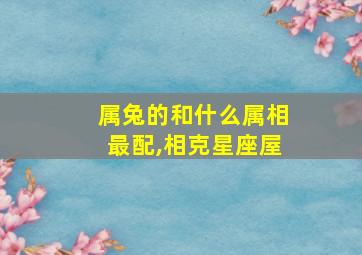 属兔的和什么属相最配,相克星座屋